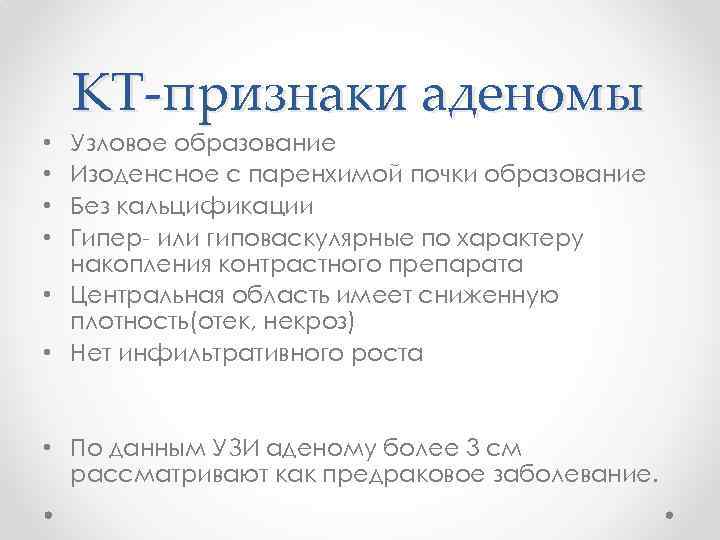 КТ-признаки аденомы

• Узловое образование
• Изоденсное с паренхимой почки образование
• Без кальцификации
• Гипер- или гиповаскулярные по характеру накопления контрастного препарата
• Центральная область имеет сниженную плотность(отек, некроз)
• Нет инфильтративного роста

• По данным УЗИ аденому более 3 см рассматривают как предраковое заболевание.